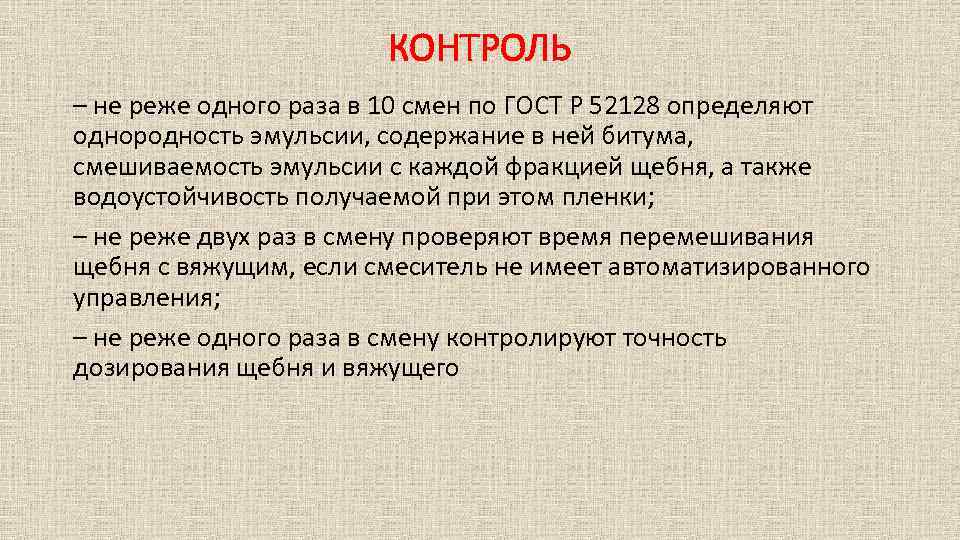 КОНТРОЛЬ

– не реже одного раза в 10 смен по ГОСТ Р 52128 определяют однородность эмульсии, содержание в ней битума, смешиваемость эмульсии с каждой фракцией щебня, а также водоустойчивость получаемой при этом пленки;

– не реже двух раз в смену проверяют время перемешивания щебня с вяжущим, если смеситель не имеет автоматизированного управления;

– не реже одного раза в смену контролируют точность дозирования щебня и вяжущего